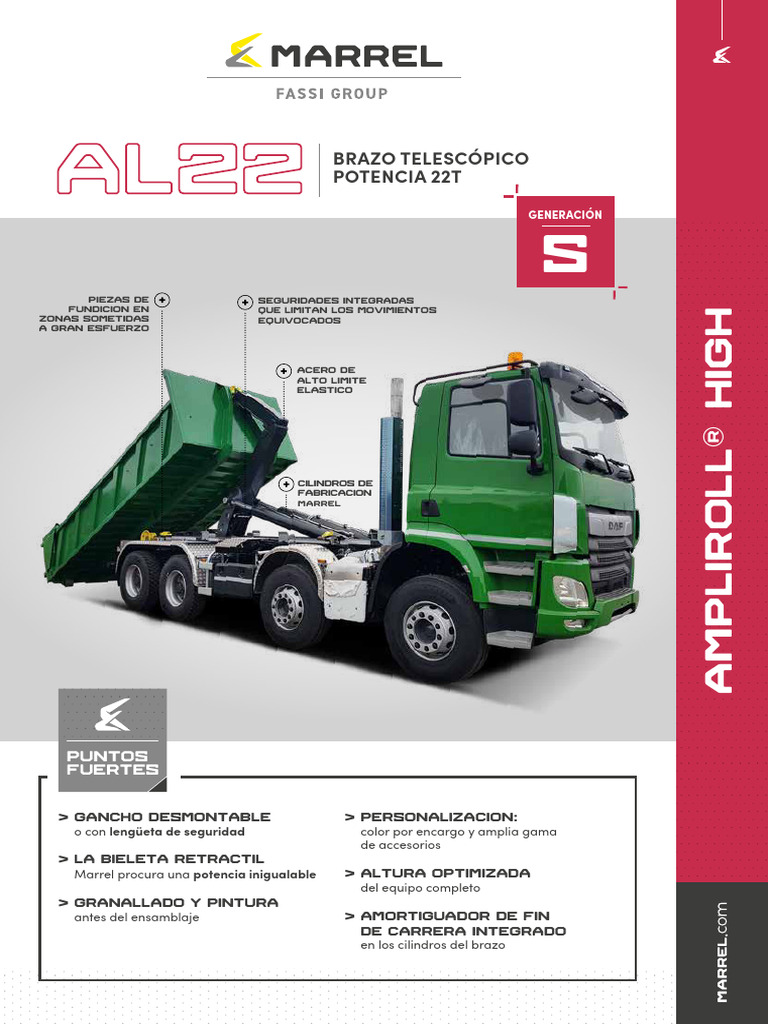 MARREL
FASSI GROUP

AL22

BRAZO TELESCÓPICO
POTENCIA 22T

GENERACIÓN
S

PIEZAS DE FUNDICION EN ZONAS SOMETIDAS A GRAN ESFUERZO

SEGURIDADES INTEGRADAS QUE LIMITAN LOS MOVIMIENTOS EQUIVOCADOS

ACERO DE ALTO LIMITE ELASTICO

CILINDROS DE FABRICACION MARREL

DAF

PUNTOS FUERTES

> GANCHO DESMONTABLE
o con lengüeta de seguridad

> LA BIELETA RETRACTIL
Marrel procura una potencia inigualable

> GRANALLADO Y PINTURA
antes del ensamblaje

> PERSONALIZACION:
color por encargo y amplia gama de accesorios

> ALTURA OPTIMIZADA
del equipo completo

> AMORTIGUADOR DE FIN DE CARRERA INTEGRADO
en los cilindros del brazo

AMPLIROLL® HIGH

MARREL.com